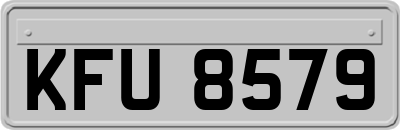 KFU 8579